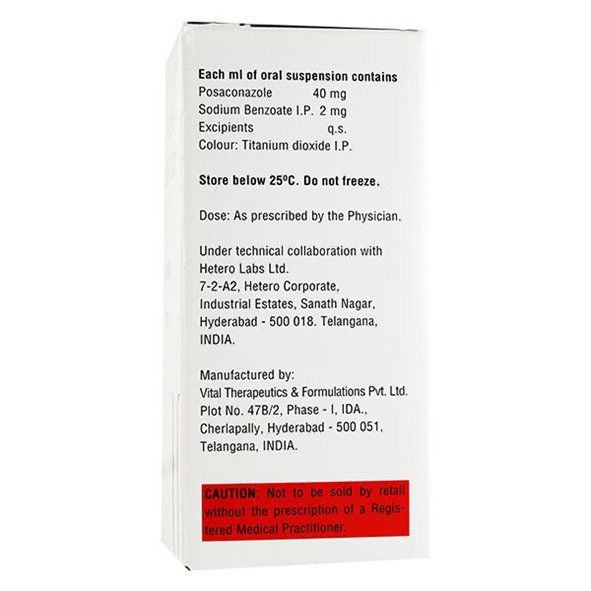 Each ml of oral suspension contains
Posaconazole 40 mg
Sodium Benzoate I.P. 2 mg
Excipients q.s.
Colour: Titanium dioxide I.P.

Store below 25ºC. Do not freeze.

Dose: As prescribed by the Physician.

Under technical collaboration with Hetero Labs Ltd.
7-2-A2, Hetero Corporate, Industrial Estates, Sanath Nagar, Hyderabad - 500 018. Telangana, INDIA.

Manufactured by:
Vital Therapeutics & Formulations Pvt. Ltd.
Plot No. 47B/2, Phase - I, IDA., Cherlapally, Hyderabad - 500 051, Telangana, INDIA.

CAUTION: Not to be sold by retail without the prescription of a Registered Medical Practitioner.